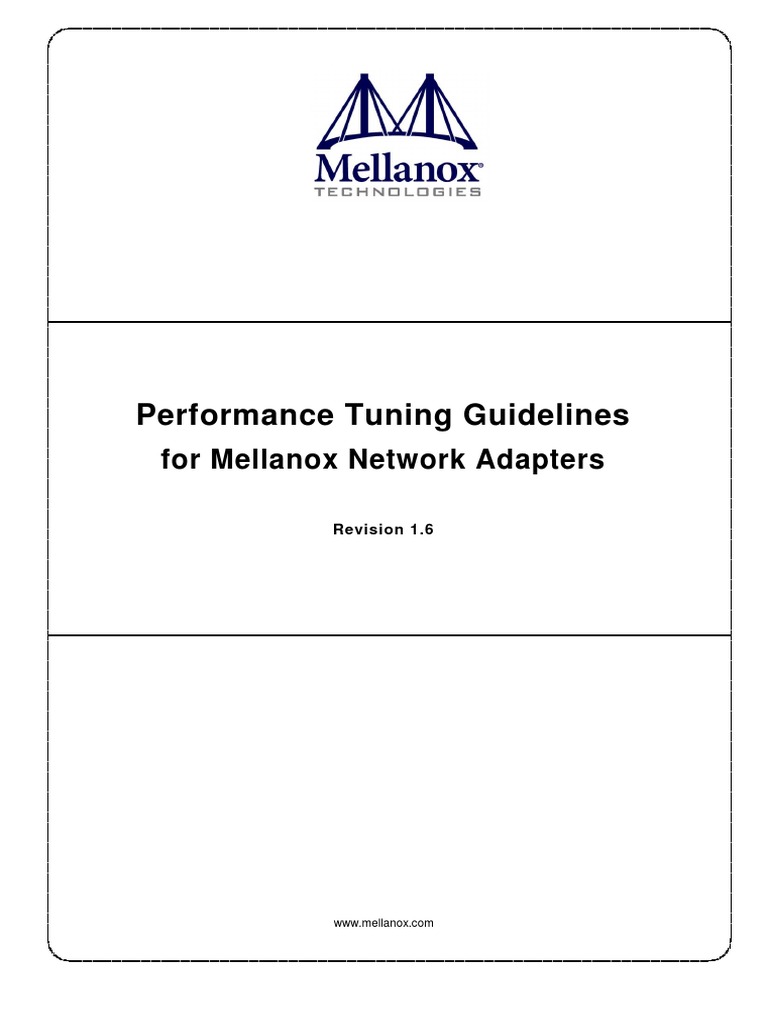 Mellanox®
TECHNOLOGIES

Performance Tuning Guidelines
for Mellanox Network Adapters

Revision 1.6

www.mellanox.com